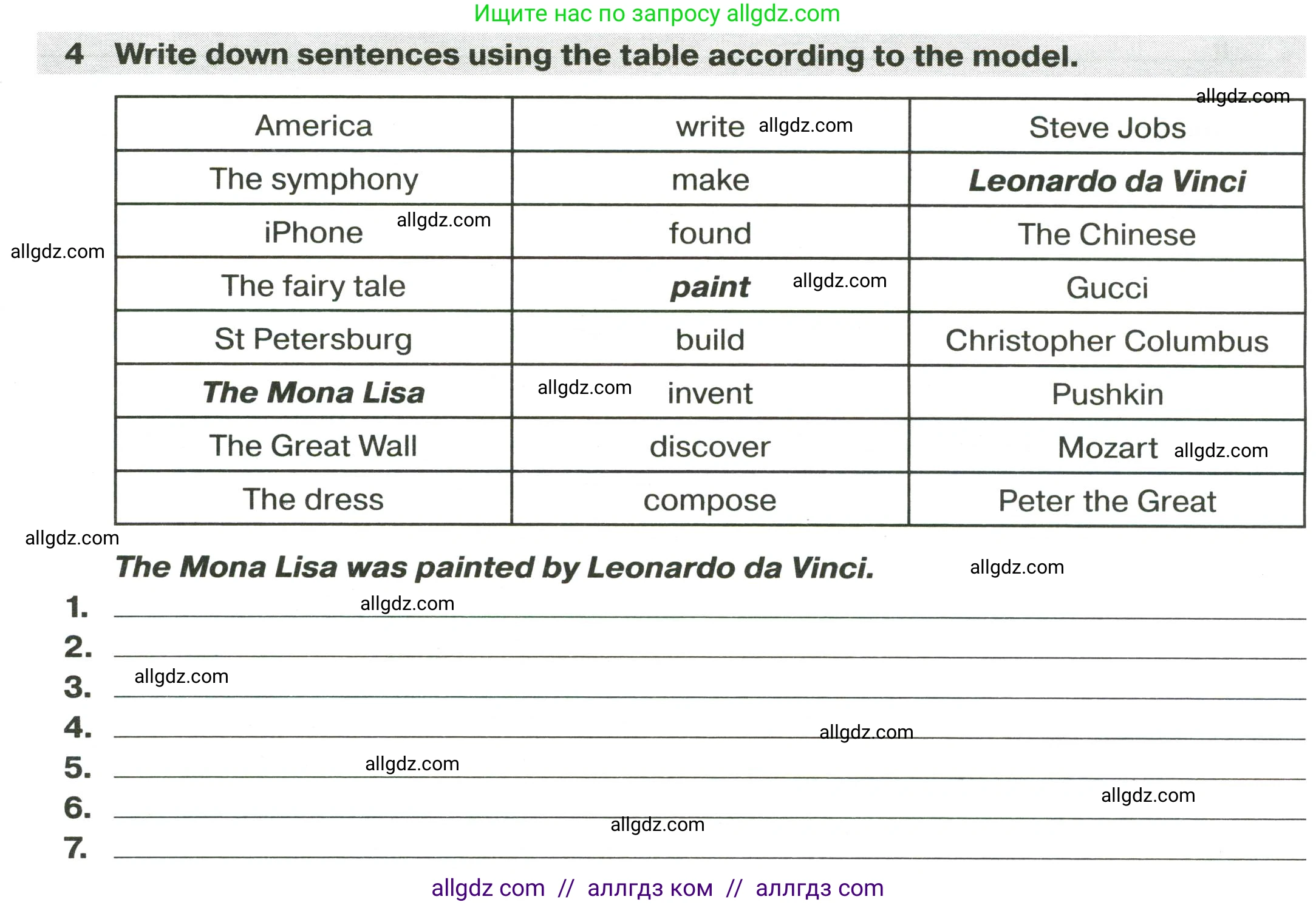 Ищите нас по запросу allgdz.com

4 Write down sentences using the table according to the model.

allgdz.com

| America | write allgdz.com | Steve Jobs |
|---|---|---|
| The symphony | make | Leonardo da Vinci |
| iPhone allgdz.com | found | The Chinese |
| The fairy tale | paint allgdz.com | Gucci |
| St Petersburg | build | Christopher Columbus |
| The Mona Lisa | allgdz.com invent | Pushkin |
| The Great Wall | discover | Mozart allgdz.com |
| The dress | compose | Peter the Great |

allgdz.com

allgdz.com

The Mona Lisa was painted by Leonardo da Vinci. allgdz.com

1. allgdz.com
2.
3. allgdz.com
4. allgdz.com
5. allgdz.com
6. allgdz.com
allgdz.com
7.

allgdz com // аллгдз ком // аллгдз com